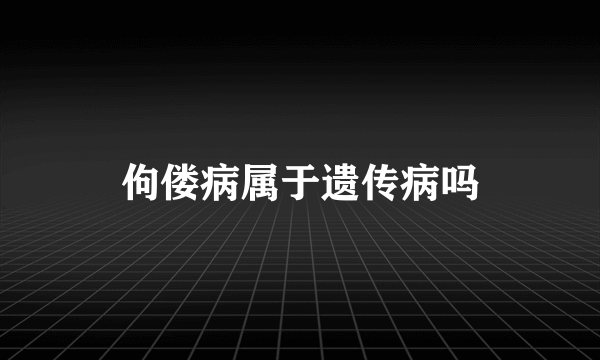 佝偻病属于遗传病吗